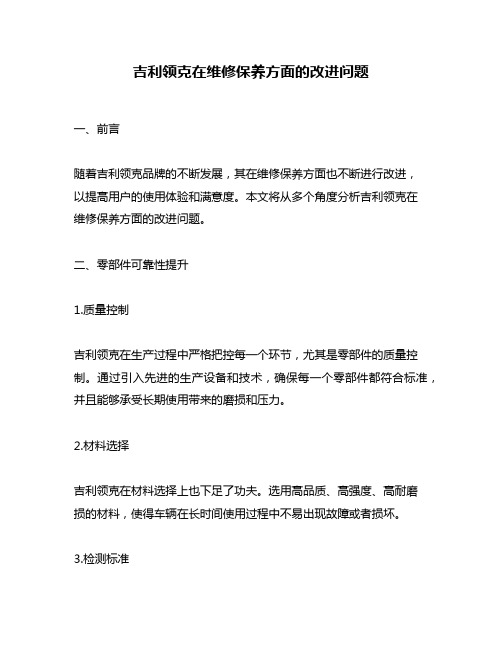 吉利领克在维修保养方面的改进问题

一、前言

随着吉利领克品牌的不断发展，其在维修保养方面也不断进行改进，以提高用户的使用体验和满意度。本文将从多个角度分析吉利领克在维修保养方面的改进问题。

二、零部件可靠性提升

1.质量控制

吉利领克在生产过程中严格把控每一个环节，尤其是零部件的质量控制。通过引入先进的生产设备和技术，确保每一个零部件都符合标准，并且能够承受长期使用带来的磨损和压力。

2.材料选择

吉利领克在材料选择上也下足了功夫。选用高品质、高强度、高耐磨损的材料，使得车辆在长时间使用过程中不易出现故障或者损坏。

3.检测标准